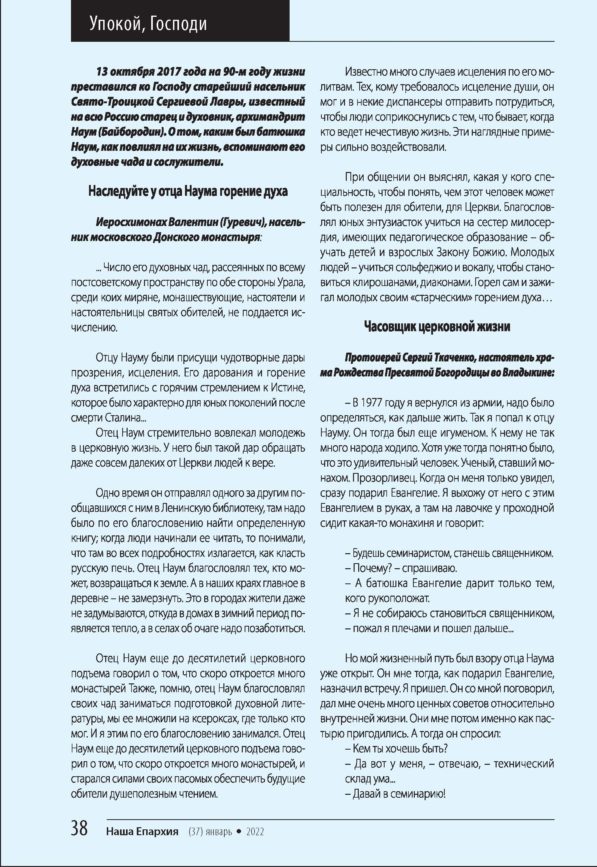 Упокой, Господи

13 октября 2017 года на 90-м году жизни преставился ко Господу старейший насельник Свято-Троицкой Сергиевой Лавры, известный на всю Россию старец и духовник, архимандрит Наум (Байбородин). О том, каким был батюшка Наум, как повлиял на их жизнь, вспоминают его духовные чада и сослужители.

Наследуйте у отца Наума горение духа

Иеросхимонах Валентин (Гуревич), насельник московского Донского монастыря:

... Число его духовных чад, рассеянных по всему постсоветскому пространству по обе стороны Урала, среди коих миряне, монашествующие, настоятели и настоятельницы святых обителей, не поддается исчислению.

Отцу Науму были присущи чудотворные дары прозрения, исцеления. Его дарования и горение духа встретились с горячим стремлением к Истине, которое было характерно для юных поколений после смерти Сталина...

Отец Наум стремительно вовлекал молодежь в церковную жизнь. У него был такой дар обращать даже совсем далеких от Церкви людей к вере.

Одно время он отправлял одного за другим пообщавшихся с ним в Ленинскую библиотеку, там надо было по его благословению найти определенную книгу; когда люди начинали ее читать, то понимали, что там во всех подробностях излагается, как класть русскую печь. Отец Наум благословлял тех, кто может, возвращаться к земле. А в наших краях главное в деревне – не замерзнуть. Это в городах жители даже не задумываются, откуда в домах в зимний период появляется тепло, а в селах об очаге надо позаботиться.

Отец Наум еще до десятилетий церковного подъема говорил о том, что скоро откроется много монастырей Также, помню, отец Наум благословлял своих чад заниматься подготовкой духовной литературы, мы ее множили на ксероксах, где только кто мог. И я этим по его благословению занимался. Отец Наум еще до десятилетий церковного подъема говорил о том, что скоро откроется много монастырей, и старался силами своих пасомых обеспечить будущие обители душеполезным чтением.

Известно много случаев исцеления по его молитвам. Тех, кому требовалось исцеление души, он мог и в некие диспансеры отправить потрудиться, чтобы люди соприкоснулись с тем, что бывает, когда кто ведет нечестивую жизнь. Эти наглядные примеры сильно воздействовали.

При общении он выяснял, какая у кого специальность, чтобы понять, чем этот человек может быть полезен для обители, для Церкви. Благословлял юных энтузиасток учиться на сестер милосердия, имеющих педагогическое образование – обучать детей и взрослых Закону Божию. Молодых людей – учиться сольфеджио и вокалу, чтобы становиться клирошанами, диаконами. Горел сам и зажигал молодых своим «старческим» горением духа…

Часовщик церковной жизни

Протоиерей Сергий Ткаченко, настоятель храма Рождества Пресвятой Богородицы во Владыкине:

– В 1977 году я вернулся из армии, надо было определяться, как дальше жить. Так я попал к отцу Науму. Он тогда был еще игуменом. К нему не так много народа ходило. Хотя уже тогда понятно было, что это удивительный человек. Ученый, ставший монахом. Прозорливец. Когда он меня только увидел, сразу подарил Евангелие. Я выхожу от него с этим Евангелием в руках, а там на лавочке у проходной сидит какая-то монахиня и говорит:

– Будешь семинаристом, станешь священником.
– Почему? – спрашиваю.
– А батюшка Евангелие дарит только тем, кого рукоположат.
– Я не собираюсь становиться священником, – пожал я плечами и пошел дальше...

Но мой жизненный путь был взору отца Наума уже открыт. Он мне тогда, как подарил Евангелие, назначил встречу. Я пришел. Он со мной поговорил, дал мне очень много ценных советов относительно внутренней жизни. Они мне потом именно как пастырю пригодились. А тогда он спросил:
– Кем ты хочешь быть?
– Да вот у меня, – отвечаю, – технический склад ума...
– Давай в семинарию!

38 Наша Епархия (37) январь • 2022